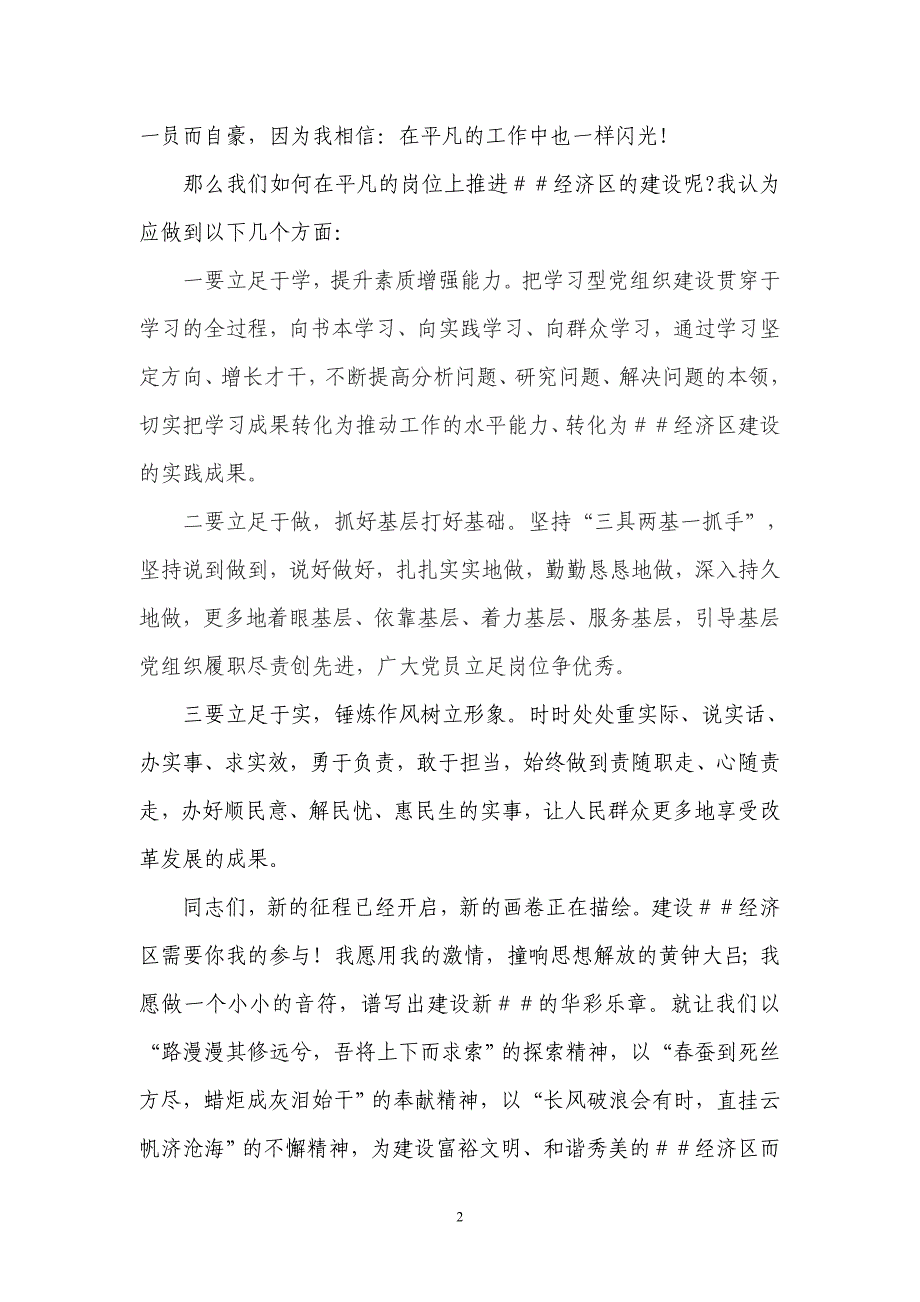 一员而自豪，因为我相信：在平凡的工作中也一样闪光！

那么我们如何在平凡的岗位上推进＃＃经济区的建设呢?我认为应做到以下几个方面：

一要立足于学，提升素质增强能力。把学习型党组织建设贯穿于学习的全过程，向书本学习、向实践学习、向群众学习，通过学习坚定方向、增长才干，不断提高分析问题、研究问题、解决问题的本领，切实把学习成果转化为推动工作的水平能力、转化为＃＃经济区建设的实践成果。

二要立足于做，抓好基层打好基础。坚持“三具两基一抓手”，坚持说到做到，说好做好，扎扎实实地做，勤勤恳恳地做，深入持久地做，更多地着眼基层、依靠基层、着力基层、服务基层，引导基层党组织履职尽责创先进，广大党员立足岗位争优秀。

三要立足于实，锤炼作风树立形象。时时处处重实际、说实话、办实事、求实效，勇于负责，敢于担当，始终做到责随职走、心随责走，办好顺民意、解民忧、惠民生的实事，让人民群众更多地享受改革发展的成果。

同志们，新的征程已经开启，新的画卷正在描绘。建设＃＃经济区需要你我的参与！我愿用我的激情，撞响思想解放的黄钟大吕；我愿做一个小小的音符，谱写出建设新＃＃的华彩乐章。就让我们以“路漫漫其修远兮，吾将上下而求索”的探索精神，以“春蚕到死丝方尽，蜡炬成灰泪始干”的奉献精神，以“长风破浪会有时，直挂云帆济沧海”的不懈精神，为建设富裕文明、和谐秀美的＃＃经济区而

2